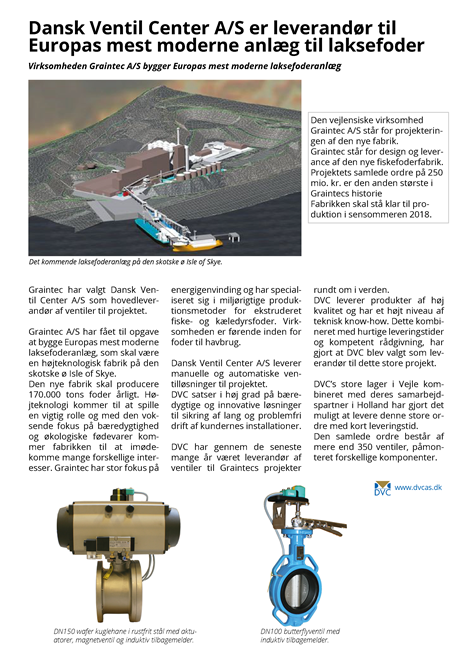 Dansk Ventil Center A/S er leverandør til Europas mest moderne anlæg til laksefoder

Virksomheden Graintec A/S bygger Europas mest moderne laksefoderanlæg

Den vejlensiske virksomhed Graintec A/S står for projekteringen af den nye fabrik.
Graintec står for design og leverance af den nye fiskefoderfabrik.
Projektets samlede ordre på 250 mio. kr. er den anden største i Graintecs historie
Fabrikken skal stå klar til produktion i sensommeren 2018.

Det kommende laksefoderanlæg på den skotske ø Isle of Skye.

Graintec har valgt Dansk Ventil Center A/S som hovedleverandør af ventiler til projektet.

Graintec A/S har fået til opgave at bygge Europas mest moderne laksefoderanlæg, som skal være en højteknologisk fabrik på den skotske ø Isle of Skye.
Den nye fabrik skal producere 170.000 tons foder årligt. Højteknologi kommer til at spille en vigtig rolle og med den voksende fokus på bæredygtighed og økologiske fødevarer kommer fabrikken til at imødekomme mange forskellige interesser. Graintec har stor fokus på energigenvinding og har specialiseret sig i miljørigtige produktionsmetoder for ekstruderet fiske- og kæledyrsfoder. Virksomheden er førende inden for foder til havbrug.

Dansk Ventil Center A/S leverer manuelle og automatiske ventilløsninger til projektet.
DVC satser i høj grad på bæredygtige og innovative løsninger til sikring af lang og problemfri drift af kundernes installationer.

DVC har gennem de seneste mange år været leverandør af ventiler til Graintecs projekter rundt om i verden.
DVC leverer produkter af høj kvalitet og har et højt niveau af teknisk know-how. Dette kombineret med hurtige leveringstider og kompetent rådgivning, har gjort at DVC blev valgt som leverandør til dette store projekt.

DVC's store lager i Vejle kombineret med deres samarbejdspartner i Holland har gjort det muligt at levere denne store ordre med kort leveringstid.
Den samlede ordre består af mere end 350 ventiler, påmonteret forskellige komponenter.

DVC www.dvcas.dk

DN150 wafer kuglehane i rustfrit stål med aktuatorer, magnetventil og induktiv tilbagemelder.

DN100 butterflyventil med induktiv tilbagemelder.